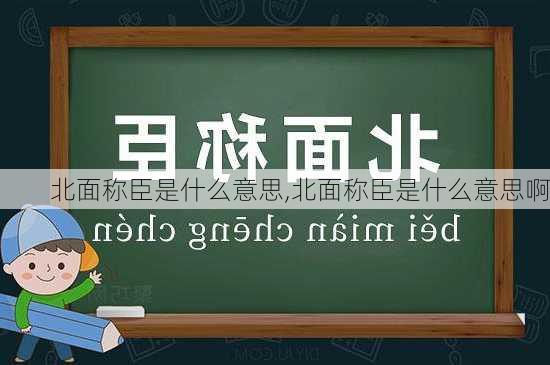 北面称臣

北面称臣是什么意思,北面称臣是什么意思啊

běi miàn chēng chén